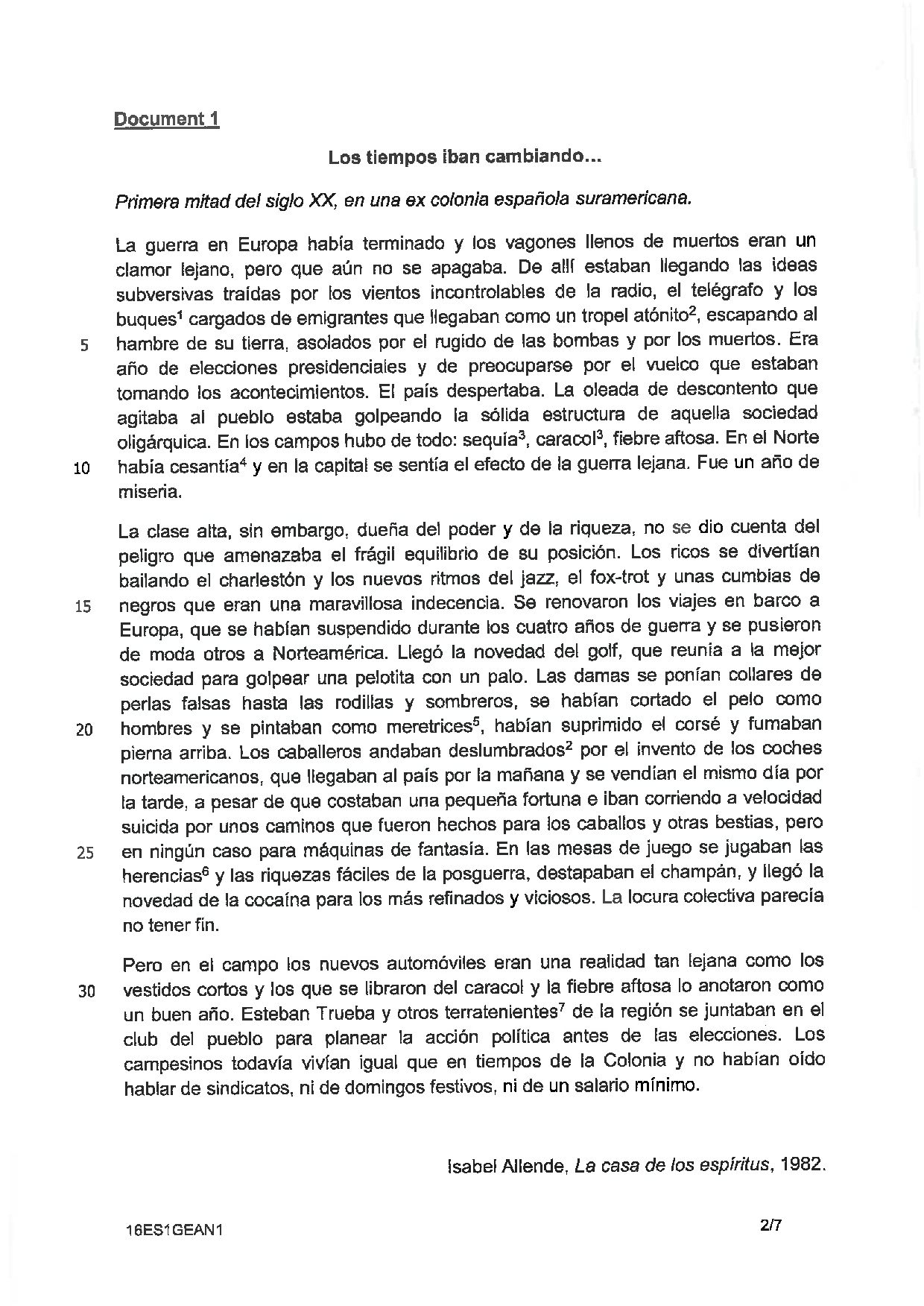 Document 1

Los tiempos iban cambiando...

Primera mitad del siglo XX, en una ex colonia española suramericana.

La guerra en Europa había terminado y los vagones llenos de muertos eran un clamor lejano, pero que aún no se apagaba. De allí estaban llegando las ideas subversivas traídas por los vientos incontrolables de la radio, el telégrafo y los buques$^1$ cargados de emigrantes que llegaban como un tropel atónito$^2$, escapando al
5 hambre de su tierra, asolados por el rugido de las bombas y por los muertos. Era año de elecciones presidenciales y de preocuparse por el vuelco que estaban tomando los acontecimientos. El país despertaba. La oleada de descontento que agitaba al pueblo estaba golpeando la sólida estructura de aquella sociedad oligárquica. En los campos hubo de todo: sequía$^3$, caracol$^3$, fiebre aftosa. En el Norte
10 había cesantía$^4$ y en la capital se sentía el efecto de la guerra lejana. Fue un año de miseria.

La clase alta, sin embargo, dueña del poder y de la riqueza, no se dio cuenta del peligro que amenazaba el frágil equilibrio de su posición. Los ricos se divertían bailando el charlestón y los nuevos ritmos del jazz, el fox-trot y unas cumbias de
15 negros que eran una maravillosa indecencia. Se renovaron los viajes en barco a Europa, que se habían suspendido durante los cuatro años de guerra y se pusieron de moda otros a Norteamérica. Llegó la novedad del golf, que reunía a la mejor sociedad para golpear una pelotita con un palo. Las damas se ponían collares de perlas falsas hasta las rodillas y sombreros, se habían cortado el pelo como
20 hombres y se pintaban como meretrices$^5$, habían suprimido el corsé y fumaban pierna arriba. Los caballeros andaban deslumbrados$^2$ por el invento de los coches norteamericanos, que llegaban al país por la mañana y se vendían el mismo día por la tarde, a pesar de que costaban una pequeña fortuna e iban corriendo a velocidad suicida por unos caminos que fueron hechos para los caballos y otras bestias, pero
25 en ningún caso para máquinas de fantasía. En las mesas de juego se jugaban las herencias$^6$ y las riquezas fáciles de la posguerra, destapaban el champán, y llegó la novedad de la cocaína para los más refinados y viciosos. La locura colectiva parecía no tener fin.

Pero en el campo los nuevos automóviles eran una realidad tan lejana como los
30 vestidos cortos y los que se libraron del caracol y la fiebre aftosa lo anotaron como un buen año. Esteban Trueba y otros terratenientes$^7$ de la región se juntaban en el club del pueblo para planear la acción política antes de las elecciones. Los campesinos todavía vivían igual que en tiempos de la Colonia y no habían oído hablar de sindicatos, ni de domingos festivos, ni de un salario mínimo.

Isabel Allende, La casa de los espíritus, 1982.

16ES1GEAN1 2/7